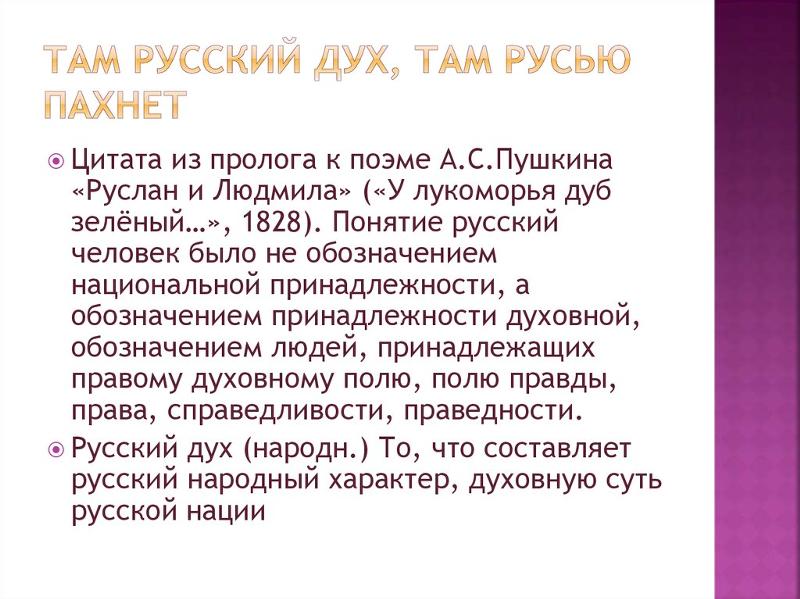 ТАМ РУССКИЙ ДУХ, ТАМ РУСЬЮ ПАХНЕТ

Цитата из пролога к поэме А.С.Пушкина «Руслан и Людмила» («У лукоморья дуб зелёный…», 1828). Понятие русский человек было не обозначением национальной принадлежности, а обозначением принадлежности духовной, обозначением людей, принадлежащих правому духовному полю, полю правды, права, справедливости, праведности.

Русский дух (народн.) То, что составляет русский народный характер, духовную суть русской нации